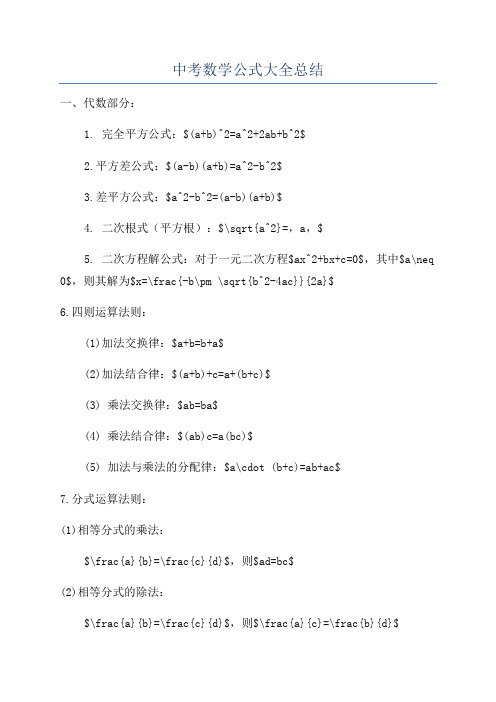 中考数学公式大全总结

一、代数部分：

1. 完全平方公式：\$(a+b)^2=a^2+2ab+b^2\$

2.平方差公式：\$(a-b)(a+b)=a^2-b^2\$

3.差平方公式：\$a^2-b^2=(a-b)(a+b)\$

4. 二次根式（平方根）：\$\sqrt{a^2}=，a，\$

5. 二次方程解公式：对于一元二次方程\$ax^2+bx+c=0\$，其中\$a\neq 0\$，则其解为\$x=\frac{-b\pm \sqrt{b^2-4ac}}{2a}\$

6.四则运算法则：

(1)加法交换律：\$a+b=b+a\$

(2)加法结合律：\$(a+b)+c=a+(b+c)\$

(3) 乘法交换律：\$ab=ba\$

(4) 乘法结合律：\$(ab)c=a(bc)\$

(5) 加法与乘法的分配律：\$a\cdot (b+c)=ab+ac\$

7.分式运算法则：

(1)相等分式的乘法：

\$\frac{a}{b}=\frac{c}{d}\$，则\$ad=bc\$

(2)相等分式的除法：

\$\frac{a}{b}=\frac{c}{d}\$，则\$\frac{a}{c}=\frac{b}{d}\$